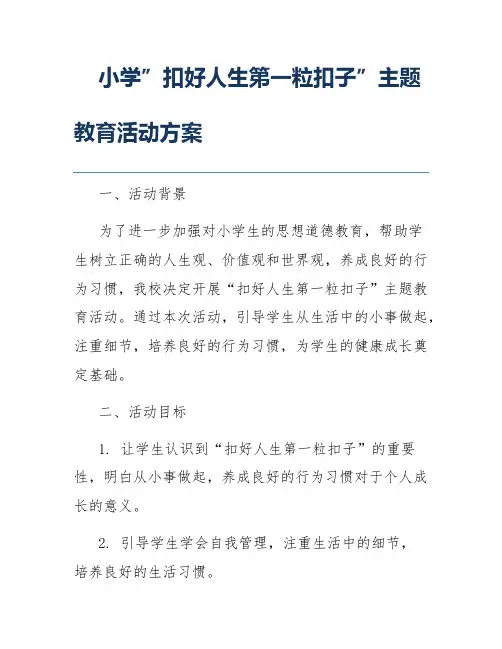 小学”扣好人生第一粒扣子”主题教育活动方案

一、活动背景

为了进一步加强对小学生的思想道德教育，帮助学生树立正确的人生观、价值观和世界观，养成良好的行为习惯，我校决定开展“扣好人生第一粒扣子”主题教育活动。通过本次活动，引导学生从生活中的小事做起，注重细节，培养良好的行为习惯，为学生的健康成长奠定基础。

二、活动目标

1. 让学生认识到“扣好人生第一粒扣子”的重要性，明白从小事做起，养成良好的行为习惯对于个人成长的意义。

2. 引导学生学会自我管理，注重生活中的细节，培养良好的生活习惯。